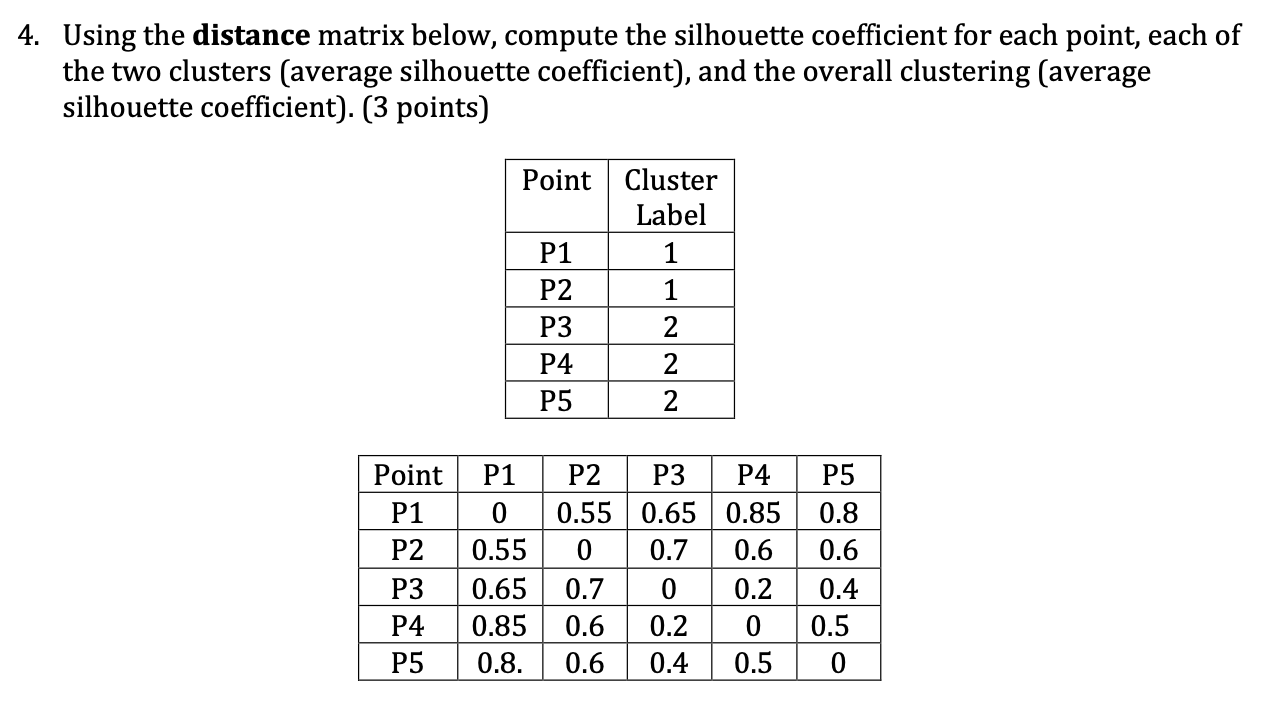 4. Using the **distance** matrix below, compute the silhouette coefficient for each point, each of the two clusters (average silhouette coefficient), and the overall clustering (average silhouette coefficient). (3 points)

| Point | Cluster Label |
|---|---|
| P1 | 1 |
| P2 | 1 |
| P3 | 2 |
| P4 | 2 |
| P5 | 2 |

| Point | P1 | P2 | P3 | P4 | P5 |
|---|---|---|---|---|---|
| P1 | 0 | 0.55 | 0.65 | 0.85 | 0.8 |
| P2 | 0.55 | 0 | 0.7 | 0.6 | 0.6 |
| P3 | 0.65 | 0.7 | 0 | 0.2 | 0.4 |
| P4 | 0.85 | 0.6 | 0.2 | 0 | 0.5 |
| P5 | 0.8. | 0.6 | 0.4 | 0.5 | 0 |